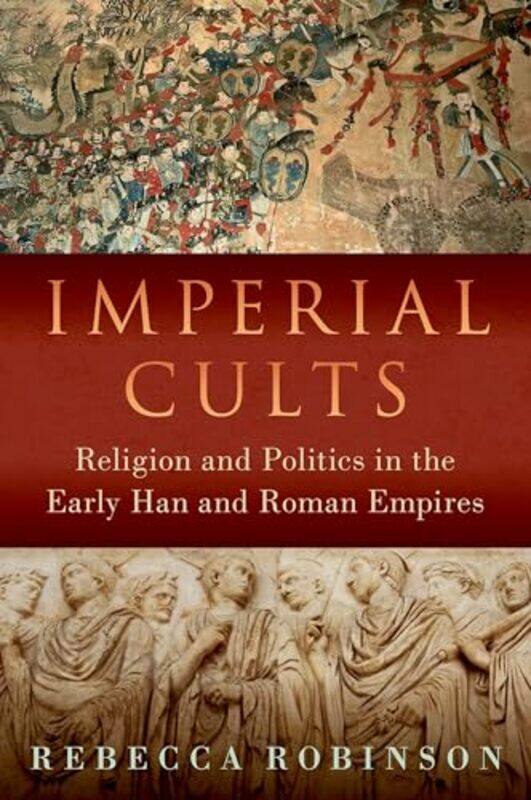 IMPERIAL CULTS

Religion and Politics in the Early Han and Roman Empires

REBECCA ROBINSON